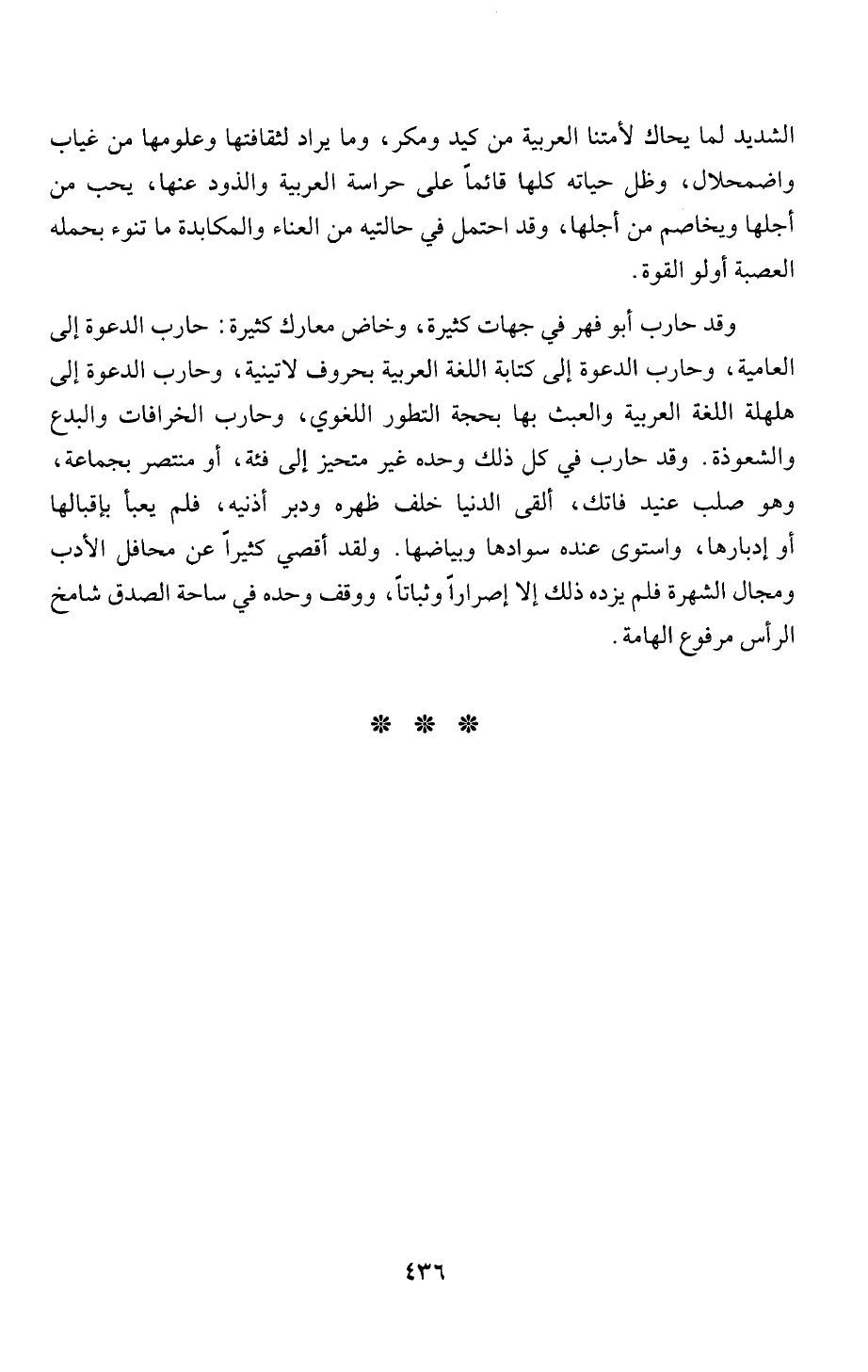 الشديد لما يحاك لأمتنا العربية من كيد ومكر، وما يراد لثقافتها وعلومها من غياب واضمحلال، وظل حياته كلها قائماً على حراسة العربية والذود عنها، يحب من أجلها ويخاصم من أجلها، وقد احتمل في حالتيه من العناء والمكابدة ما تنوء بحمله العصبة أولو القوة.

وقد حارب أبو فهر في جهات كثيرة، وخاض معارك كثيرة: حارب الدعوة إلى العامية، وحارب الدعوة إلى كتابة اللغة العربية بحروف لاتينية، وحارب الدعوة إلى هلهلة اللغة العربية والعبث بها بحجة التطور اللغوي، وحارب الخرافات والبدع والشعوذة. وقد حارب في كل ذلك وحده غير متحيز إلى فئة، أو منتصر بجماعة، وهو صلب عنيد فاتك، ألقى الدنيا خلف ظهره ودبر أذنيه، فلم يعبأ بإقبالها أو إدبارها، واستوى عنده سوادها وبياضها. ولقد أقصي كثيراً عن محافل الأدب ومجال الشهرة فلم يزده ذلك إلا إصراراً وثباتاً، ووقف وحده في ساحة الصدق شامخ الرأس مرفوع الهامة.

* * *

٤٣٦